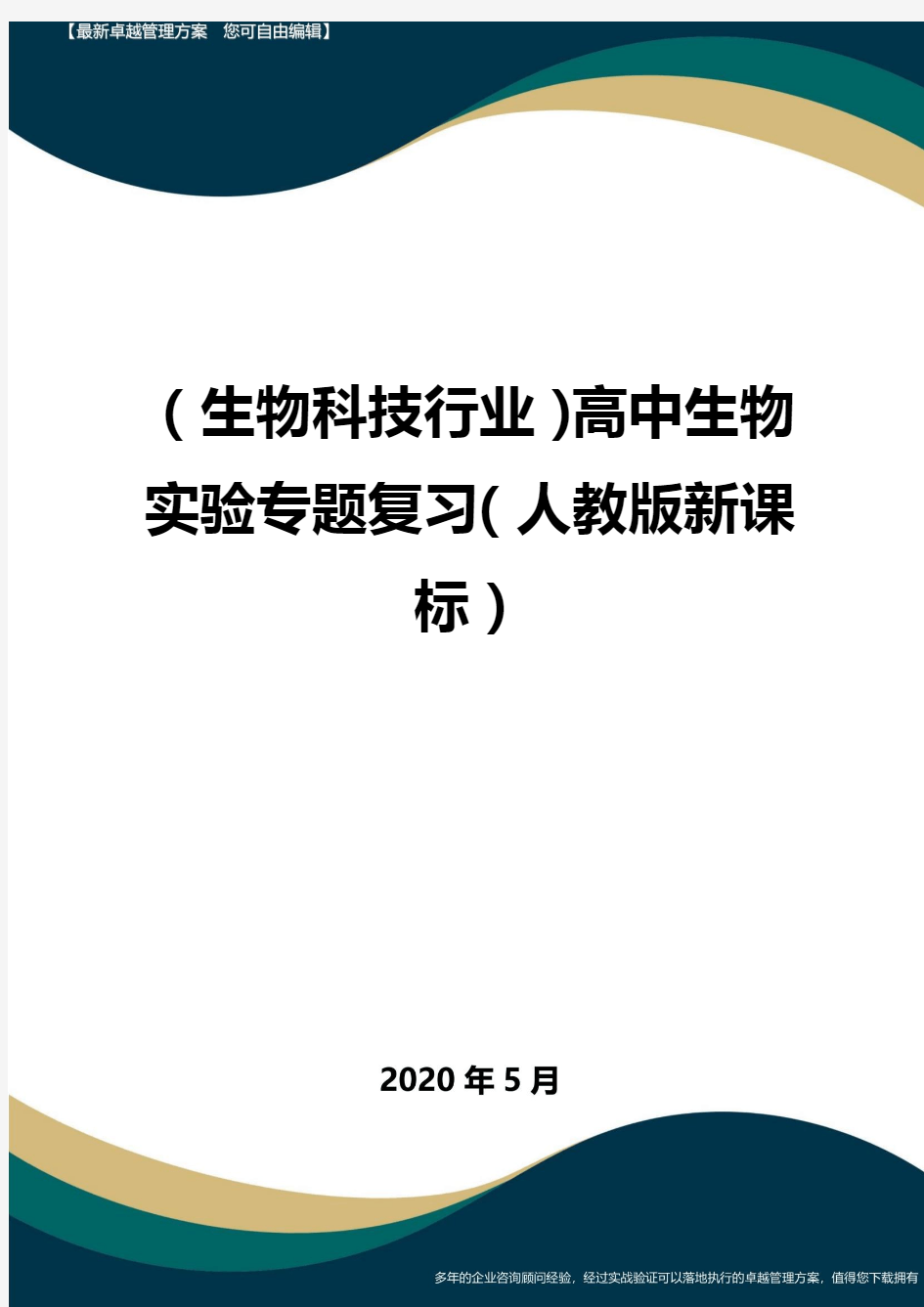 【最新卓越管理方案　您可自由编辑】

（生物科技行业)高中生物实验专题复习(人教版新课标）

2020年5月

多年的企业咨询顾问经验，经过实战验证可以落地执行的卓越管理方案，值得您下载拥有